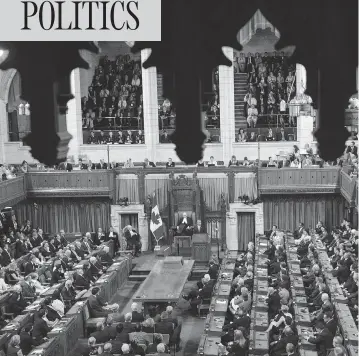 POLITICS